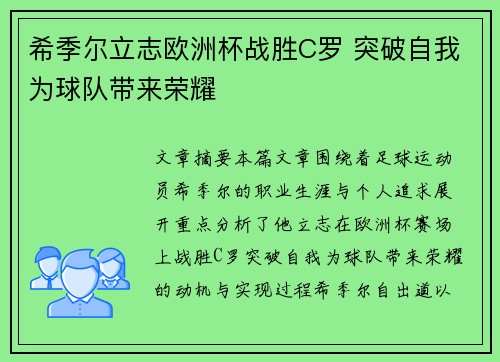 希季尔立志欧洲杯战胜C罗 突破自我为球队带来荣耀

文章摘要本篇文章围绕着足球运动员希季尔的职业生涯与个人追求展开重点分析了他立志在欧洲杯赛场上战胜C罗突破自我为球队带来荣耀的动机与实现过程希季尔自出道以